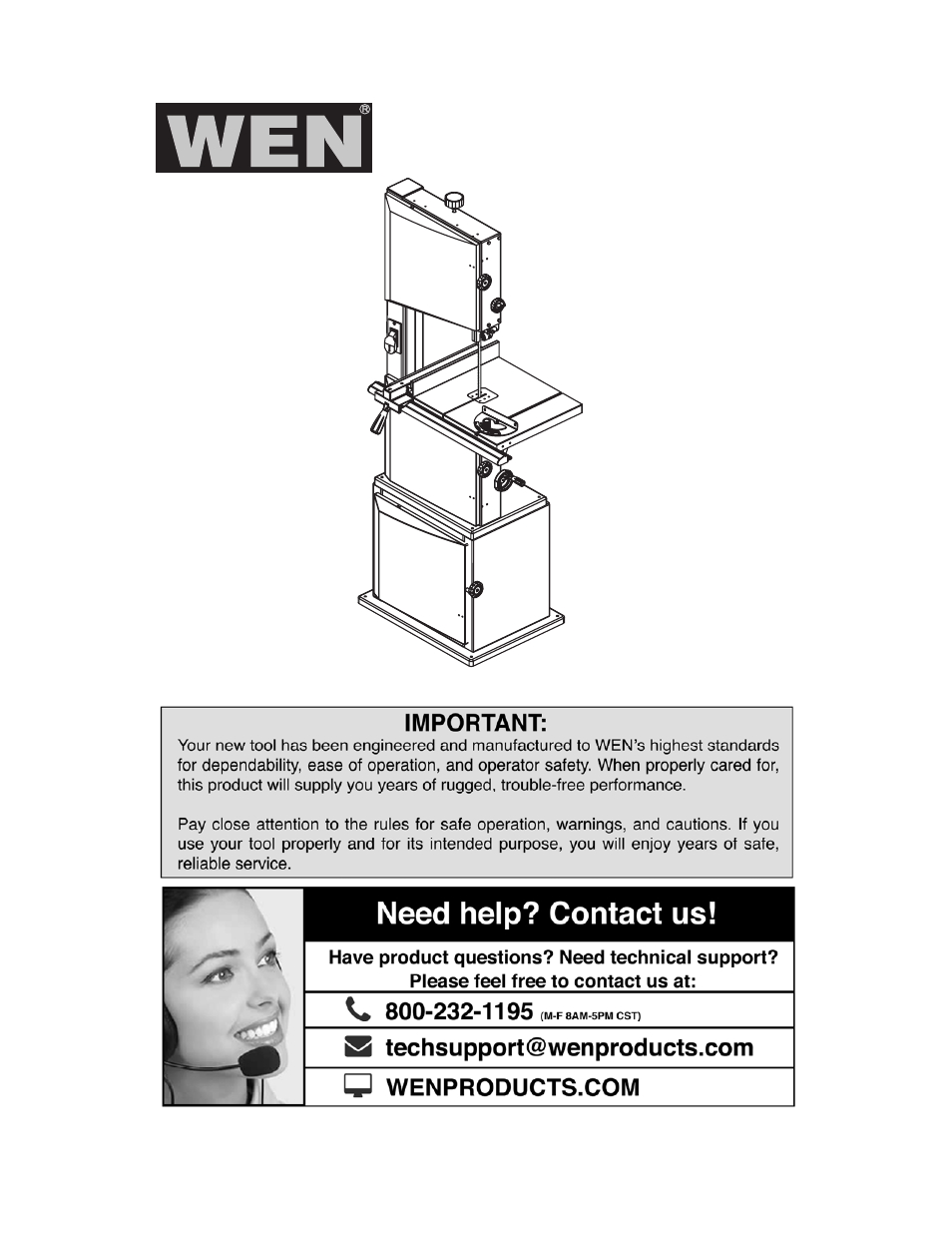 WEN®

IMPORTANT:
Your new tool has been engineered and manufactured to WEN's highest standards for dependability, ease of operation, and operator safety. When properly cared for, this product will supply you years of rugged, trouble-free performance.

Pay close attention to the rules for safe operation, warnings, and cautions. If you use your tool properly and for its intended purpose, you will enjoy years of safe, reliable service.

Need help? Contact us!

Have product questions? Need technical support? Please feel free to contact us at:

800-232-1195 (M-F 8AM-5PM CST)

techsupport@wenproducts.com

WENPRODUCTS.COM